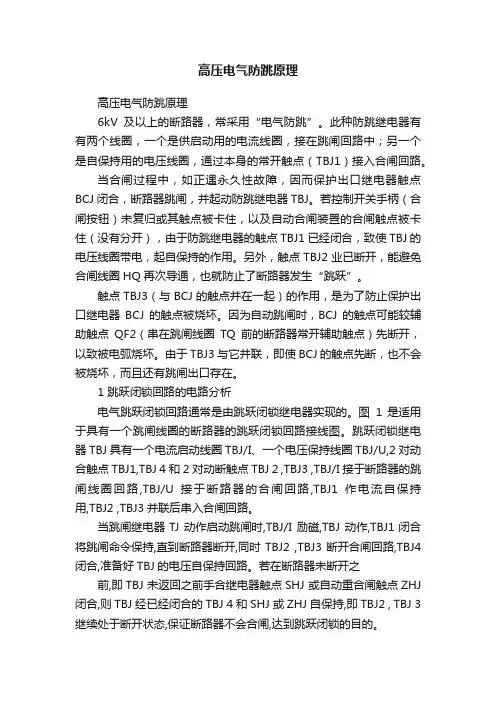 高压电气防跳原理

高压电气防跳原理

6kV 及以上的断路器，常采用“电气防跳”。此种防跳继电器有有两个线圈，一个是供启动用的电流线圈，接在跳闸回路中；另一个是自保持用的电压线圈，通过本身的常开触点（TBJ1）接入合闸回路。

当合闸过程中，如正遇永久性故障，因而保护出口继电器触点 BCJ 闭合，断路器跳闸，并起动防跳继电器 TBJ。若控制开关手柄（合闸按钮）未复归或其触点被卡住，以及自动合闸装置的合闸触点被卡住（没有分开），由于防跳继电器的触点 TBJ1 已经闭合，致使 TBJ 的电压线圈带电，起自保持的作用。另外，触点 TBJ2 业已断开，能避免合闸线圈 HQ 再次导通，也就防止了断路器发生“跳跃”。

触点 TBJ3（与 BCJ 的触点并在一起）的作用，是为了防止保护出口继电器 BCJ 的触点被烧坏。因为自动跳闸时，BCJ 的触点可能较辅助触点 QF2（串在跳闸线圈 TQ 前的断路器常开辅助触点）先断开，以致被电弧烧坏。由于 TBJ3 与它并联，即使 BCJ 的触点先断，也不会被烧坏，而且还有跳闸出口存在。

1 跳跃闭锁回路的电路分析

电气跳跃闭锁回路通常是由跳跃闭锁继电器实现的。图 1 是适用于具有一个跳闸线圈的断路器的跳跃闭锁回路接线图。跳跃闭锁继电器 TBJ 具有一个电流启动线圈 TBJ/I、一个电压保持线圈 TBJ/U,2 对动合触点 TBJ1,TBJ 4 和 2 对动断触点 TBJ 2 ,TBJ3 ,TBJ/I 接于断路器的跳闸线圈回路,TBJ/U 接于断路器的合闸回路,TBJ1 作电流自保持用,TBJ2 ,TBJ3 并联后串入合闸回路。

当跳闸继电器 TJ 动作启动跳闸时,TBJ/I 励磁,TBJ 动作,TBJ1 闭合将跳闸命令保持,直到断路器断开,同时 TBJ2 ,TBJ3 断开合闸回路,TBJ4 闭合,准备好 TBJ 的电压自保持回路。若在断路器未断开之

前,即 TBJ 未返回之前手合继电器触点 SHJ 或自动重合闸触点 ZHJ 闭合,则 TBJ 经已经闭合的 TBJ 4 和 SHJ 或 ZHJ 自保持,即 TBJ2 , TBJ 3 继续处于断开状态,保证断路器不会合闸,达到跳跃闭锁的目的。